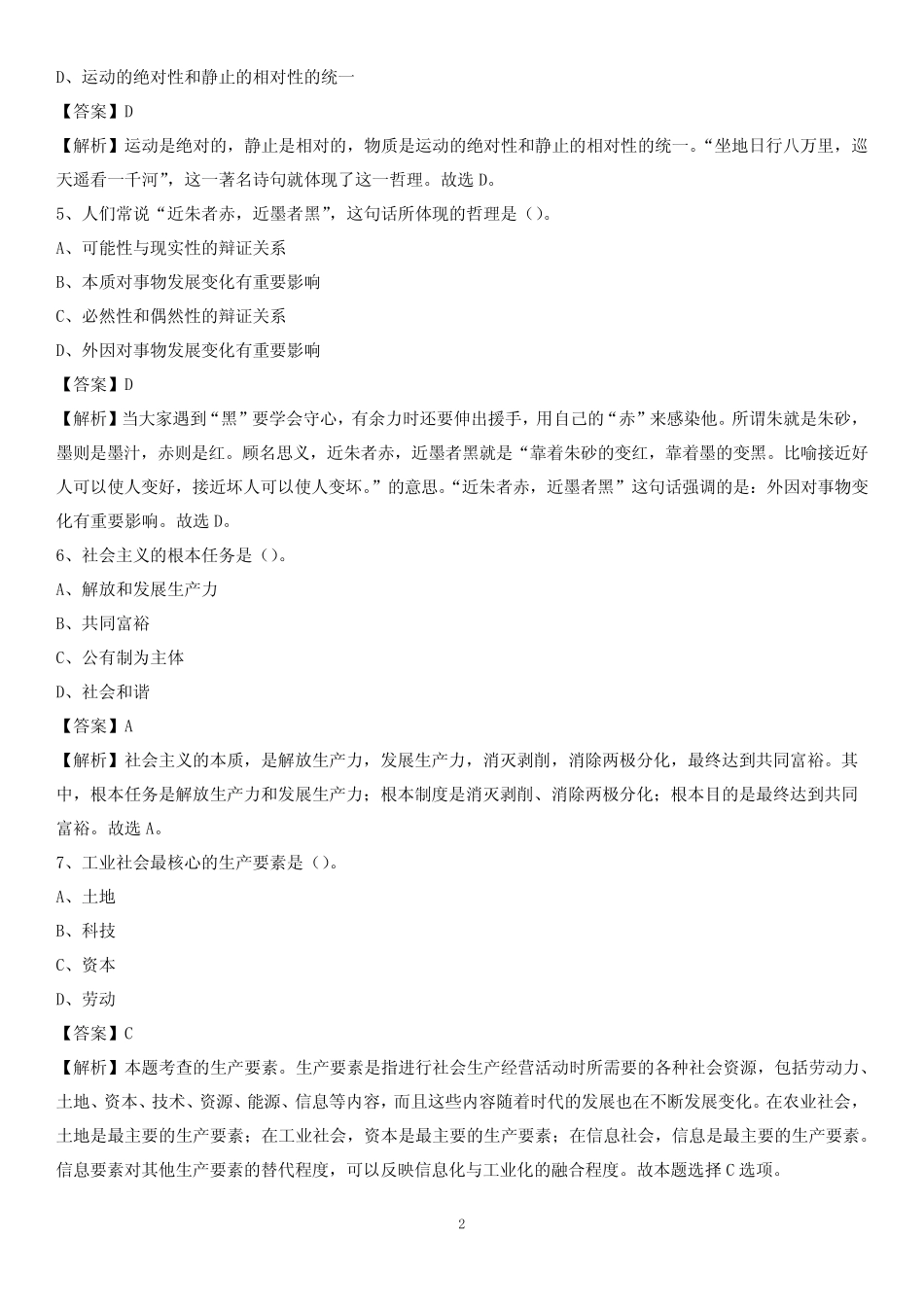 D、运动的绝对性和静止的相对性的统一

【答案】D

【解析】运动是绝对的，静止是相对的，物质是运动的绝对性和静止的相对性的统一。“坐地日行八万里，巡天遥看一千河”，这一著名诗句就体现了这一哲理。故选 D。

5、人们常说“近朱者赤，近墨者黑”，这句话所体现的哲理是（）。

A、可能性与现实性的辩证关系

B、本质对事物发展变化有重要影响

C、必然性和偶然性的辩证关系

D、外因对事物发展变化有重要影响

【答案】D

【解析】当大家遇到“黑”要学会守心，有余力时还要伸出援手，用自己的“赤”来感染他。所谓朱就是朱砂，墨则是墨汁，赤则是红。顾名思义，近朱者赤，近墨者黑就是“靠着朱砂的变红，靠着墨的变黑。比喻接近好人可以使人变好，接近坏人可以使人变坏。”的意思。“近朱者赤，近墨者黑”这句话强调的是：外因对事物变化有重要影响。故选 D。

6、社会主义的根本任务是（）。

A、解放和发展生产力

B、共同富裕

C、公有制为主体

D、社会和谐

【答案】A

【解析】社会主义的本质，是解放生产力，发展生产力，消灭剥削，消除两极分化，最终达到共同富裕。其中，根本任务是解放生产力和发展生产力；根本制度是消灭剥削、消除两极分化；根本目的是最终达到共同富裕。故选 A。

7、工业社会最核心的生产要素是（）。

A、土地

B、科技

C、资本

D、劳动

【答案】C

【解析】本题考查的生产要素。生产要素是指进行社会生产经营活动时所需要的各种社会资源，包括劳动力、土地、资本、技术、资源、能源、信息等内容，而且这些内容随着时代的发展也在不断发展变化。在农业社会，土地是最主要的生产要素；在工业社会，资本是最主要的生产要素；在信息社会，信息是最主要的生产要素。信息要素对其他生产要素的替代程度，可以反映信息化与工业化的融合程度。故本题选择 C 选项。

2